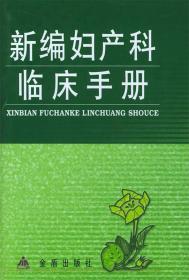 新编妇产科
临床手册

XINBIAN FUCHANKE LINCHUANG SHOUCE

金盾出版社